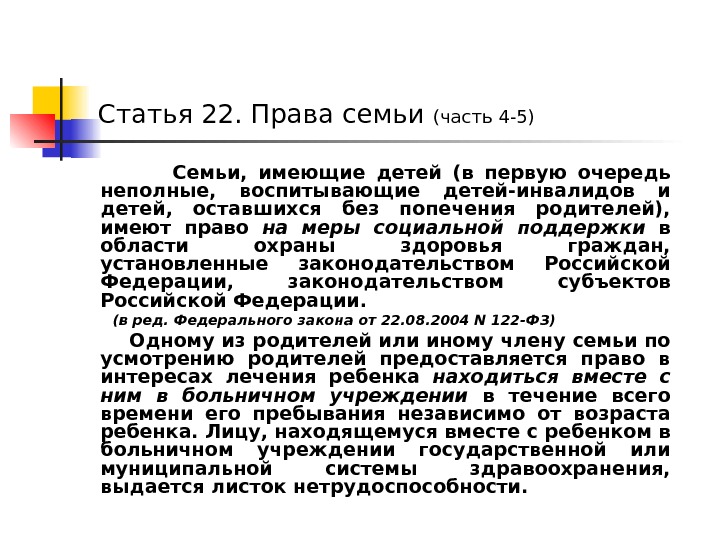 Статья 22. Права семьи (часть 4-5)

Семьи, имеющие детей (в первую очередь неполные, воспитывающие детей-инвалидов и детей, оставшихся без попечения родителей), имеют право на меры социальной поддержки в области охраны здоровья граждан, установленные законодательством Российской Федерации, законодательством субъектов Российской Федерации.

(в ред. Федерального закона от 22.08.2004 N 122-ФЗ)

Одному из родителей или иному члену семьи по усмотрению родителей предоставляется право в интересах лечения ребенка находиться вместе с ним в больничном учреждении в течение всего времени его пребывания независимо от возраста ребенка. Лицу, находящемуся вместе с ребенком в больничном учреждении государственной или муниципальной системы здравоохранения, выдается листок нетрудоспособности.